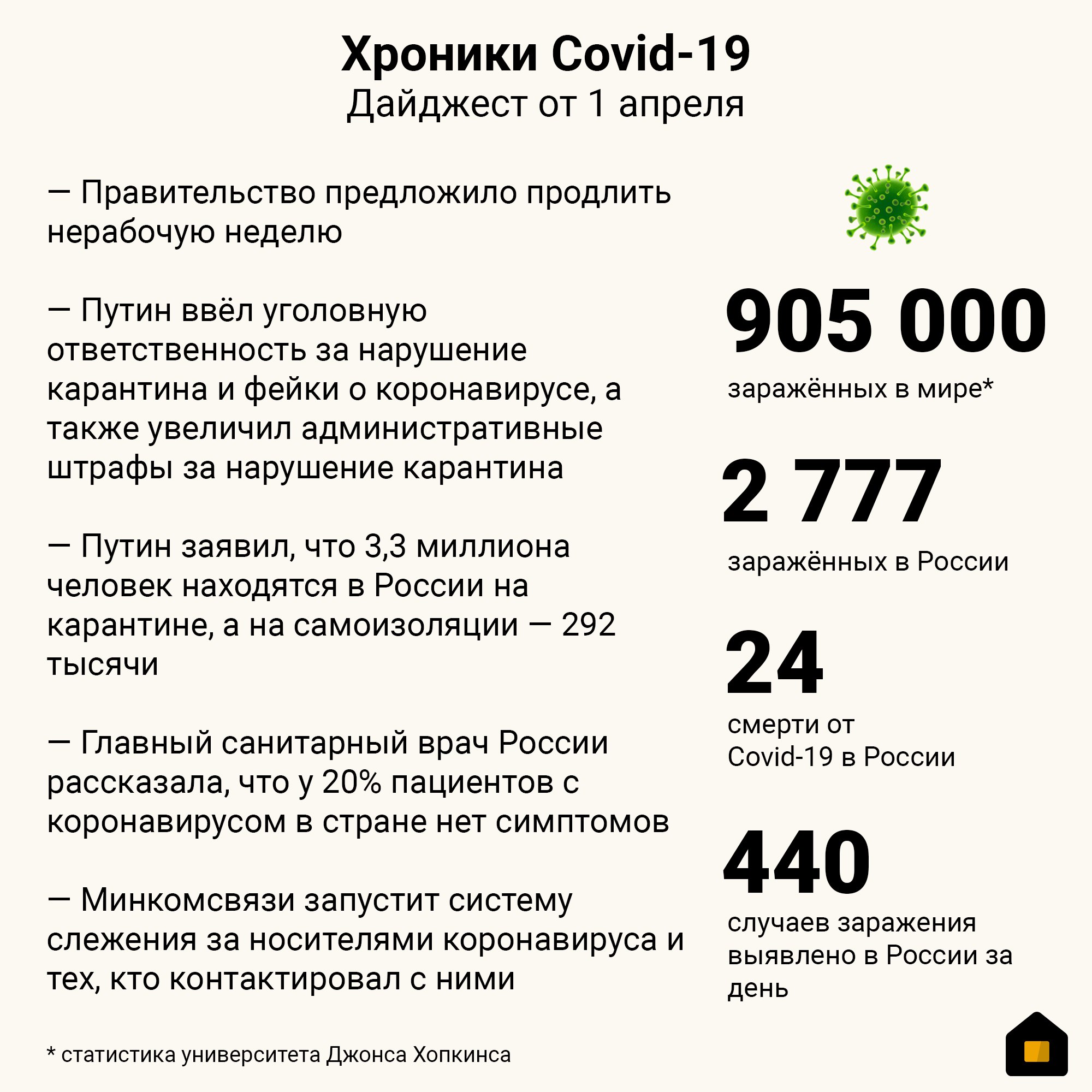 Хроники Covid-19
Дайджест от 1 апреля

— Правительство предложило продлить нерабочую неделю

— Путин ввёл уголовную ответственность за нарушение карантина и фейки о коронавирусе, а также увеличил административные штрафы за нарушение карантина

— Путин заявил, что 3,3 миллиона человек находятся в России на карантине, а на самоизоляции — 292 тысячи

— Главный санитарный врач России рассказала, что у 20% пациентов с коронавирусом в стране нет симптомов

— Минкомсвязи запустит систему слежения за носителями коронавируса и тех, кто контактировал с ними

905 000
заражённых в мире*

2 777
заражённых в России

24
смерти от Covid-19 в России

440
случаев заражения выявлено в России за день

* статистика университета Джонса Хопкинса